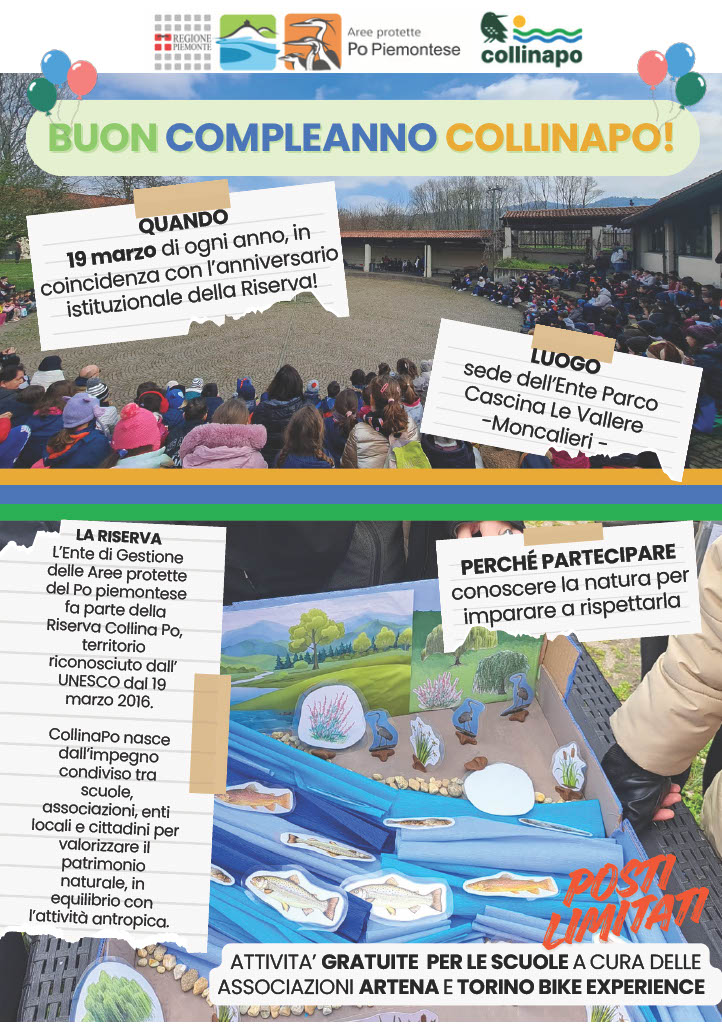 REGIONE PIEMONTE

Aree protette Po Piemontese

collinapo

BUON COMPLEANNO COLLINAPO!

QUANDO
19 marzo di ogni anno, in coincidenza con l'anniversario istituzionale della Riserva!

LUOGO
sede dell'Ente Parco Cascina Le Vallere -Moncalieri -

LA RISERVA
L'Ente di Gestione delle Aree protette del Po piemontese fa parte della Riserva Collina Po, territorio riconosciuto dall' UNESCO dal 19 marzo 2016.

CollinaPo nasce dall'impegno condiviso tra scuole, associazioni, enti locali e cittadini per valorizzare il patrimonio naturale, in equilibrio con l'attività antropica.

PERCHÉ PARTECIPARE
conoscere la natura per imparare a rispettarla

POSTI LIMITATI

ATTIVITA' GRATUITE PER LE SCUOLE A CURA DELLE ASSOCIAZIONI ARTENA E TORINO BIKE EXPERIENCE